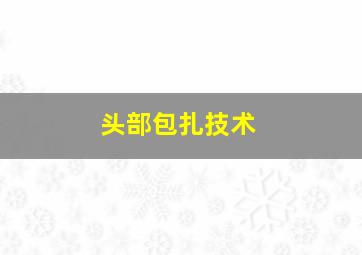 头部包扎技术